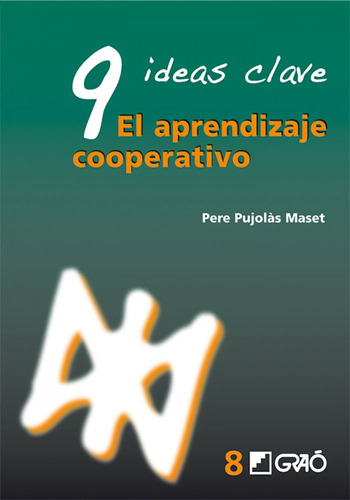 9 ideas clave
El aprendizaje cooperativo

Pere Pujolàs Maset

8 GRAÓ